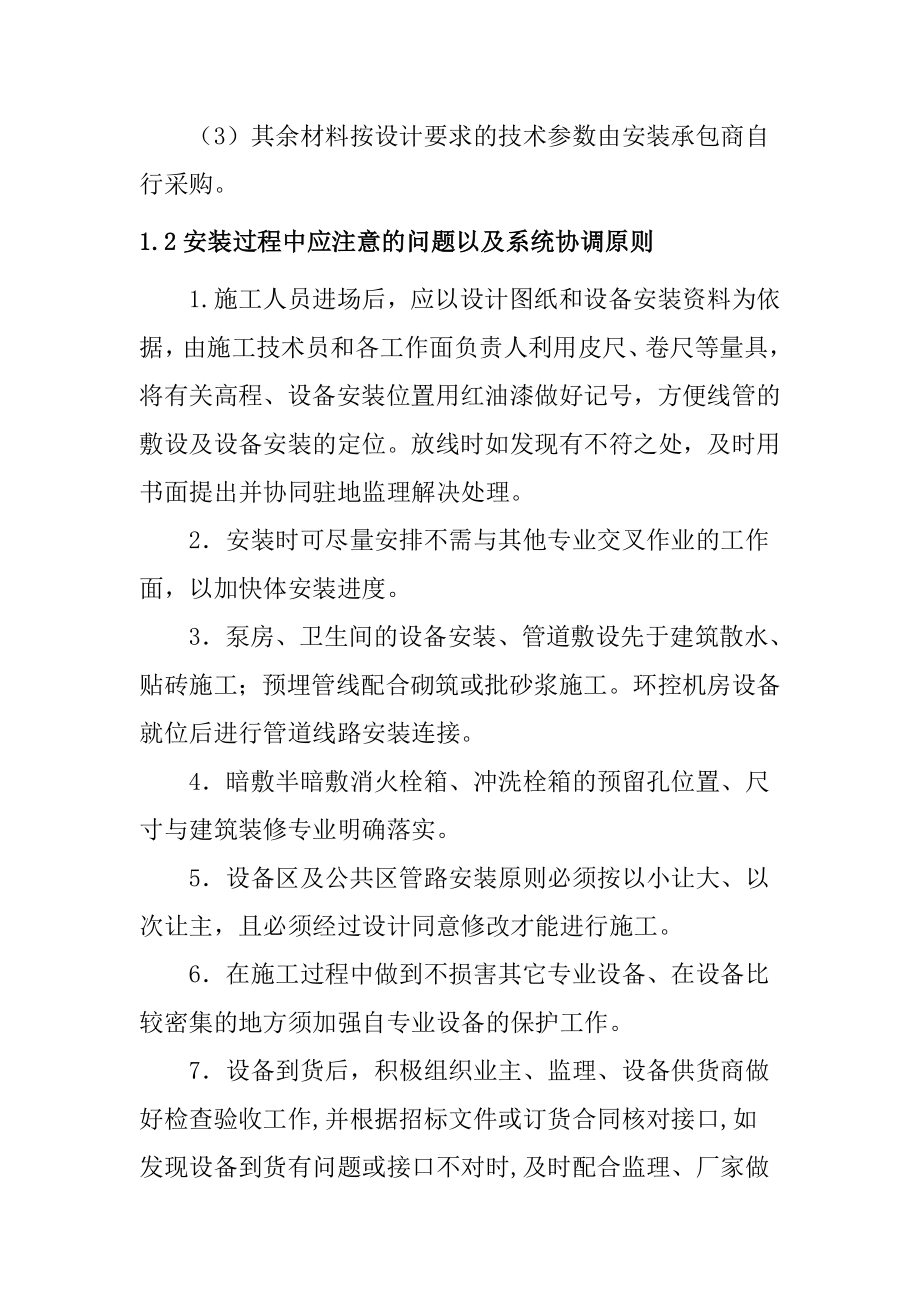 （3）其余材料按设计要求的技术参数由安装承包商自行采购。

1.2 安装过程中应注意的问题以及系统协调原则

1.施工人员进场后，应以设计图纸和设备安装资料为依据，由施工技术员和各工作面负责人利用皮尺、卷尺等量具，将有关高程、设备安装位置用红油漆做好记号，方便线管的敷设及设备安装的定位。放线时如发现有不符之处，及时用书面提出并协同驻地监理解决处理。

2．安装时可尽量安排不需与其他专业交叉作业的工作面，以加快体安装进度。

3．泵房、卫生间的设备安装、管道敷设先于建筑散水、贴砖施工；预埋管线配合砌筑或批砂浆施工。环控机房设备就位后进行管道线路安装连接。

4．暗敷半暗敷消火栓箱、冲洗栓箱的预留孔位置、尺寸与建筑装修专业明确落实。

5．设备区及公共区管路安装原则必须按以小让大、以次让主，且必须经过设计同意修改才能进行施工。

6．在施工过程中做到不损害其它专业设备、在设备比较密集的地方须加强自专业设备的保护工作。

7．设备到货后，积极组织业主、监理、设备供货商做好检查验收工作,并根据招标文件或订货合同核对接口,如发现设备到货有问题或接口不对时,及时配合监理、厂家做